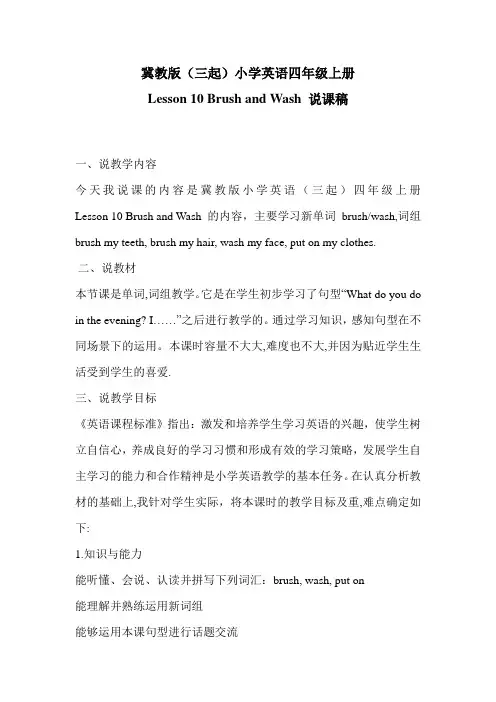 冀教版（三起）小学英语四年级上册
Lesson 10 Brush and Wash 说课稿

一、说教学内容

今天我说课的内容是冀教版小学英语（三起）四年级上册 Lesson 10 Brush and Wash 的内容，主要学习新单词 brush/wash,词组 brush my teeth, brush my hair, wash my face, put on my clothes.

二、说教材

本节课是单词,词组教学。它是在学生初步学习了句型“What do you do in the evening? I……”之后进行教学的。通过学习知识，感知句型在不同场景下的运用。本课时容量不大大,难度也不大,并因为贴近学生生活受到学生的喜爱.

三、说教学目标

《英语课程标准》指出：激发和培养学生学习英语的兴趣，使学生树立自信心，养成良好的学习习惯和形成有效的学习策略，发展学生自主学习的能力和合作精神是小学英语教学的基本任务。在认真分析教材的基础上,我针对学生实际，将本课时的教学目标及重,难点确定如下:

1.知识与能力

能听懂、会说、认读并拼写下列词汇：brush, wash, put on

能理解并熟练运用新词组

能够运用本课句型进行话题交流